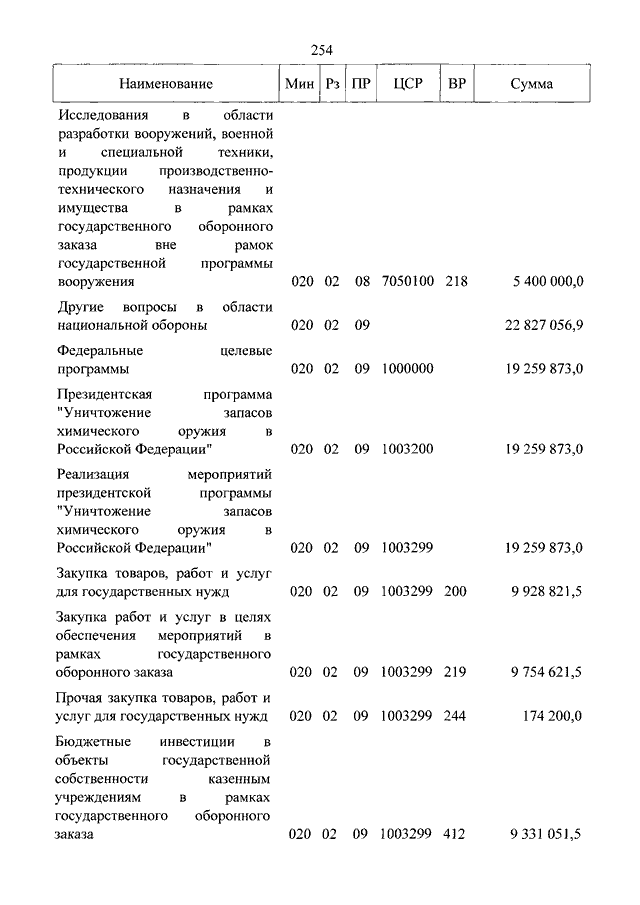 254

| Наименование | Мин | Рз | ПР | ЦСР | ВР | Сумма |
|---|---|---|---|---|---|---|
| Исследования в области разработки вооружений, военной и специальной техники, продукции производственно-технического назначения и имущества в рамках государственного оборонного заказа вне рамок государственной программы вооружения | 020 | 02 | 08 | 7050100 | 218 | 5 400 000,0 |
| Другие вопросы в области национальной обороны | 020 | 02 | 09 | | | 22 827 056,9 |
| Федеральные целевые программы | 020 | 02 | 09 | 1000000 | | 19 259 873,0 |
| Президентская программа "Уничтожение запасов химического оружия в Российской Федерации" | 020 | 02 | 09 | 1003200 | | 19 259 873,0 |
| Реализация мероприятий президентской программы "Уничтожение запасов химического оружия в Российской Федерации" | 020 | 02 | 09 | 1003299 | | 19 259 873,0 |
| Закупка товаров, работ и услуг для государственных нужд | 020 | 02 | 09 | 1003299 | 200 | 9 928 821,5 |
| Закупка работ и услуг в целях обеспечения мероприятий в рамках государственного оборонного заказа | 020 | 02 | 09 | 1003299 | 219 | 9 754 621,5 |
| Прочая закупка товаров, работ и услуг для государственных нужд | 020 | 02 | 09 | 1003299 | 244 | 174 200,0 |
| Бюджетные инвестиции в объекты государственной собственности казенным учреждениям в рамках государственного оборонного заказа | 020 | 02 | 09 | 1003299 | 412 | 9 331 051,5 |